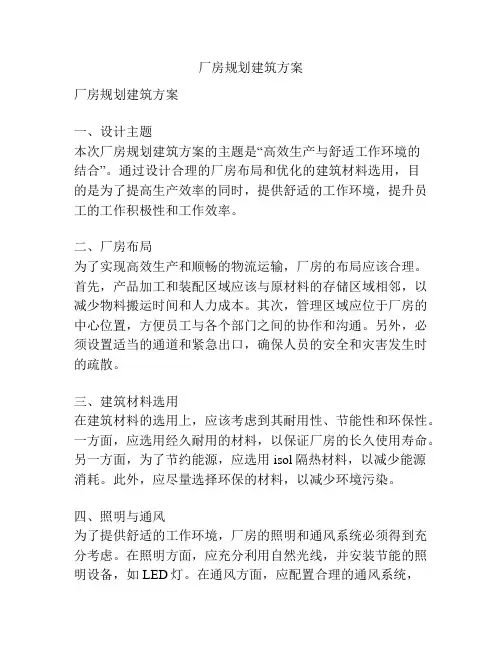 厂房规划建筑方案

厂房规划建筑方案

一、设计主题
本次厂房规划建筑方案的主题是“高效生产与舒适工作环境的结合”。通过设计合理的厂房布局和优化的建筑材料选用，目的是为了提高生产效率的同时，提供舒适的工作环境，提升员工的工作积极性和工作效率。

二、厂房布局
为了实现高效生产和顺畅的物流运输，厂房的布局应该合理。首先，产品加工和装配区域应该与原材料的存储区域相邻，以减少物料搬运时间和人力成本。其次，管理区域应位于厂房的中心位置，方便员工与各个部门之间的协作和沟通。另外，必须设置适当的通道和紧急出口，确保人员的安全和灾害发生时的疏散。

三、建筑材料选用
在建筑材料的选用上，应该考虑到其耐用性、节能性和环保性。一方面，应选用经久耐用的材料，以保证厂房的长久使用寿命。另一方面，为了节约能源，应选用 isol 隔热材料，以减少能源消耗。此外，应尽量选择环保的材料，以减少环境污染。

四、照明与通风
为了提供舒适的工作环境，厂房的照明和通风系统必须得到充分考虑。在照明方面，应充分利用自然光线，并安装节能的照明设备，如 LED 灯。在通风方面，应配置合理的通风系统，